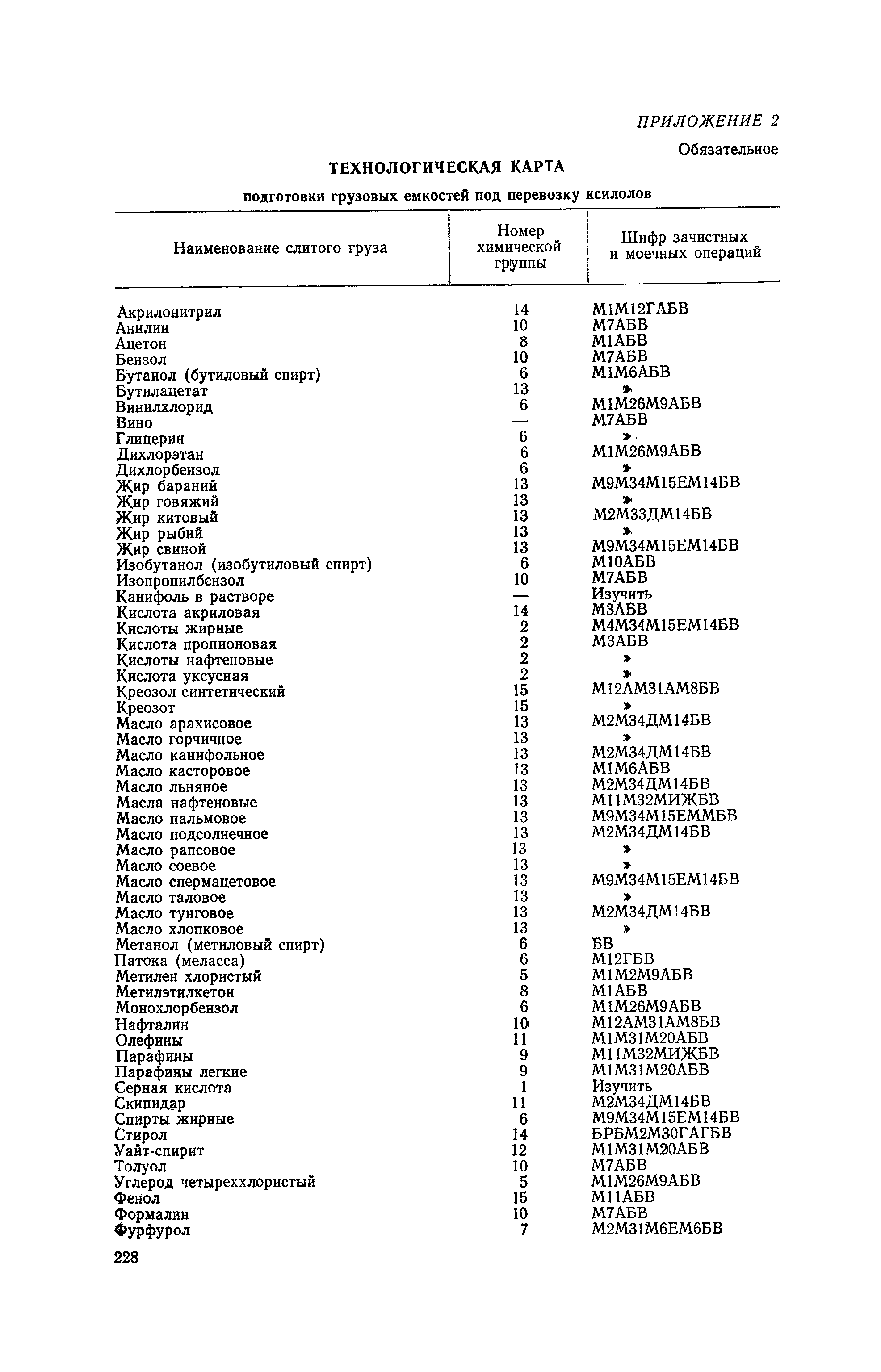 ПРИЛОЖЕНИЕ 2

Обязательное

ТЕХНОЛОГИЧЕСКАЯ КАРТА

подготовки грузовых емкостей под перевозку ксилолов

| Наименование слитого груза | Номер химической группы | Шифр зачистных и моечных операций |
|---|---|---|
| Акрилонитрил | 14 | М1М12ГАБВ |
| Анилин | 10 | М7АБВ |
| Ацетон | 8 | М1АБВ |
| Бензол | 10 | М7АБВ |
| Бутанол (бутиловый спирт) | 6 | М1М6АБВ |
| Бутилацетат | 13 | » |
| Винилхлорид | 6 | М1М26М9АБВ |
| Вино | — | М7АБВ |
| Глицерин | 6 | » |
| Дихлорэтан | 6 | М1М26М9АБВ |
| Дихлорбензол | 6 | » |
| Жир бараний | 13 | М9М34М15ЕМ14БВ |
| Жир говяжий | 13 | » |
| Жир китовый | 13 | М2М33ДМ14БВ |
| Жир рыбий | 13 | » |
| Жир свиной | 13 | М9М34М15ЕМ14БВ |
| Изобутанол (изобутиловый спирт) | 6 | М10АБВ |
| Изопропилбензол | 10 | М7АБВ |
| Канифоль в растворе | — | Изучить |
| Кислота акриловая | 14 | М3АБВ |
| Кислоты жирные | 2 | М4М34М15ЕМ14БВ |
| Кислота пропионовая | 2 | М3АБВ |
| Кислоты нафтеновые | 2 | » |
| Кислота уксусная | 2 | » |
| Креозол синтетический | 15 | М12АМ31АМ8БВ |
| Креозот | 15 | » |
| Масло арахисовое | 13 | М2М34ДМ14БВ |
| Масло горчичное | 13 | » |
| Масло канифольное | 13 | М2М34ДМ14БВ |
| Масло касторовое | 13 | М1М6АБВ |
| Масло льняное | 13 | М2М34ДМ14БВ |
| Масла нафтеновые | 13 | М11М32МИЖБВ |
| Масло пальмовое | 13 | М9М34М15ЕММБВ |
| Масло подсолнечное | 13 | М2М34ДМ14БВ |
| Масло рапсовое | 13 | » |
| Масло соевое | 13 | » |
| Масло спермацетовое | 13 | М9М34М15ЕМ14БВ |
| Масло таловое | 13 | » |
| Масло тунговое | 13 | М2М34ДМ14БВ |
| Масло хлопковое | 13 | » |
| Метанол (метиловый спирт) | 6 | БВ |
| Патока (меласса) | 6 | М12ГБВ |
| Метилен хлористый | 5 | М1М2М9АБВ |
| Метилэтилкетон | 8 | М1АБВ |
| Монохлорбензол | 6 | М1М26М9АБВ |
| Нафталин | 10 | М12АМ31АМ8БВ |
| Олефины | 11 | М1М31М20АБВ |
| Парафины | 9 | М11М32МИЖБВ |
| Парафины легкие | 9 | М1М31М20АБВ |
| Серная кислота | 1 | Изучить |
| Скипидар | 11 | М2М34ДМ14БВ |
| Спирты жирные | 6 | М9М34М15ЕМ14БВ |
| Стирол | 14 | БРБМ2М30ГАГБВ |
| Уайт-спирит | 12 | М1М31М20АБВ |
| Толуол | 10 | М7АБВ |
| Углерод четыреххлористый | 5 | М1М26М9АБВ |
| Фенол | 15 | М11АБВ |
| Формалин | 10 | М7АБВ |
| Фурфурол | 7 | М2М31М6ЕМ6БВ |

228